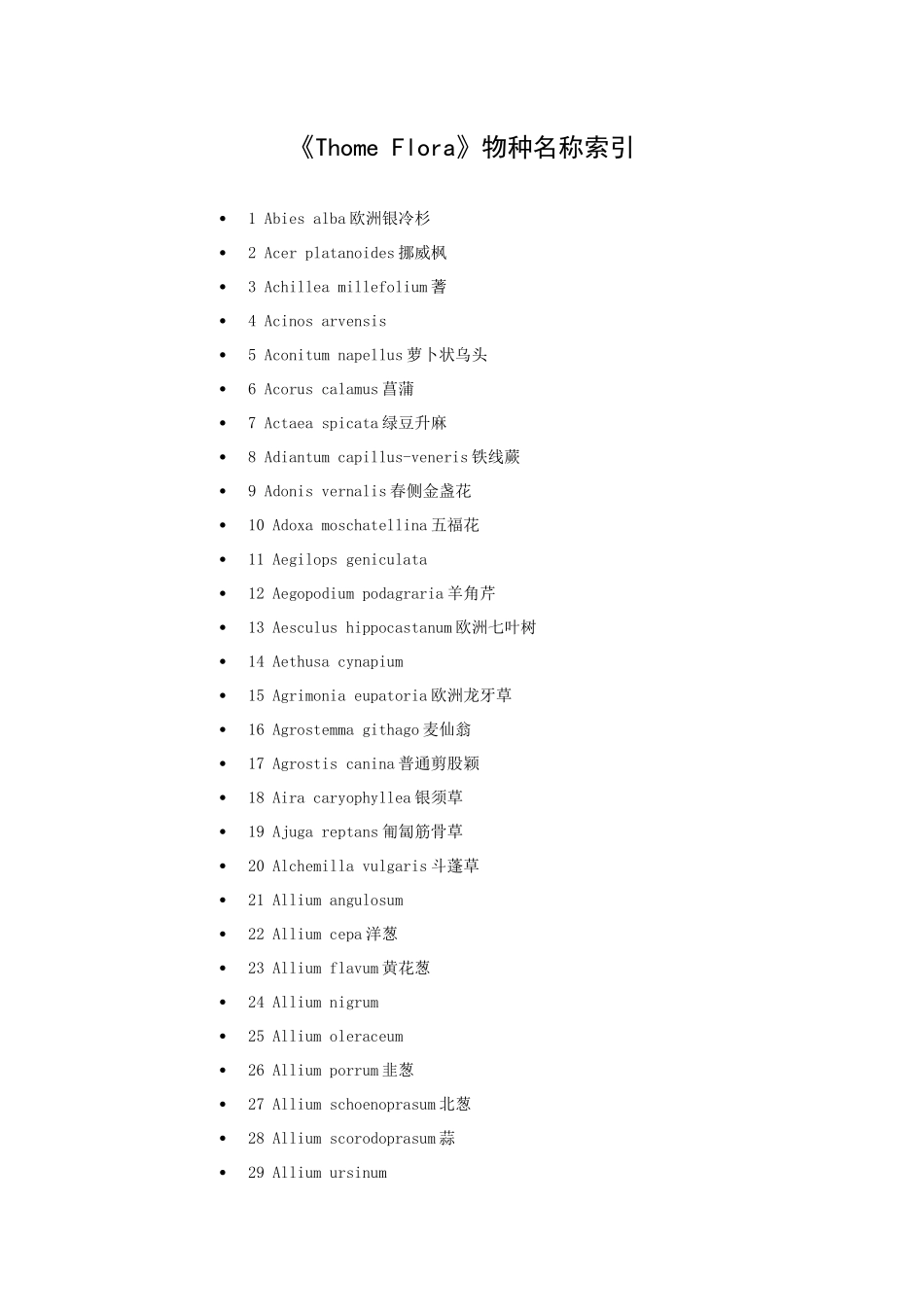 《Thome Flora》物种名称索引

• 1 Abies alba欧洲银冷杉

• 2 Acer platanoides挪威枫

• 3 Achillea millefolium蓍

• 4 Acinos arvensis

• 5 Aconitum napellus萝卜状乌头

• 6 Acorus calamus菖蒲

• 7 Actaea spicata绿豆升麻

• 8 Adiantum capillus-veneris铁线蕨

• 9 Adonis vernalis春侧金盏花

• 10 Adoxa moschatellina五福花

• 11 Aegilops geniculata

• 12 Aegopodium podagraria羊角芹

• 13 Aesculus hippocastanum欧洲七叶树

• 14 Aethusa cynapium

• 15 Agrimonia eupatoria欧洲龙牙草

• 16 Agrostemma githago麦仙翁

• 17 Agrostis canina普通剪股颖

• 18 Aira caryophyllea银须草

• 19 Ajuga reptans匍匐筋骨草

• 20 Alchemilla vulgaris斗蓬草

• 21 Allium angulosum

• 22 Allium cepa洋葱

• 23 Allium flavum黄花葱

• 24 Allium nigrum

• 25 Allium oleraceum

• 26 Allium porrum韭葱

• 27 Allium schoenoprasum北葱

• 28 Allium scorodoprasum蒜

• 29 Allium ursinum